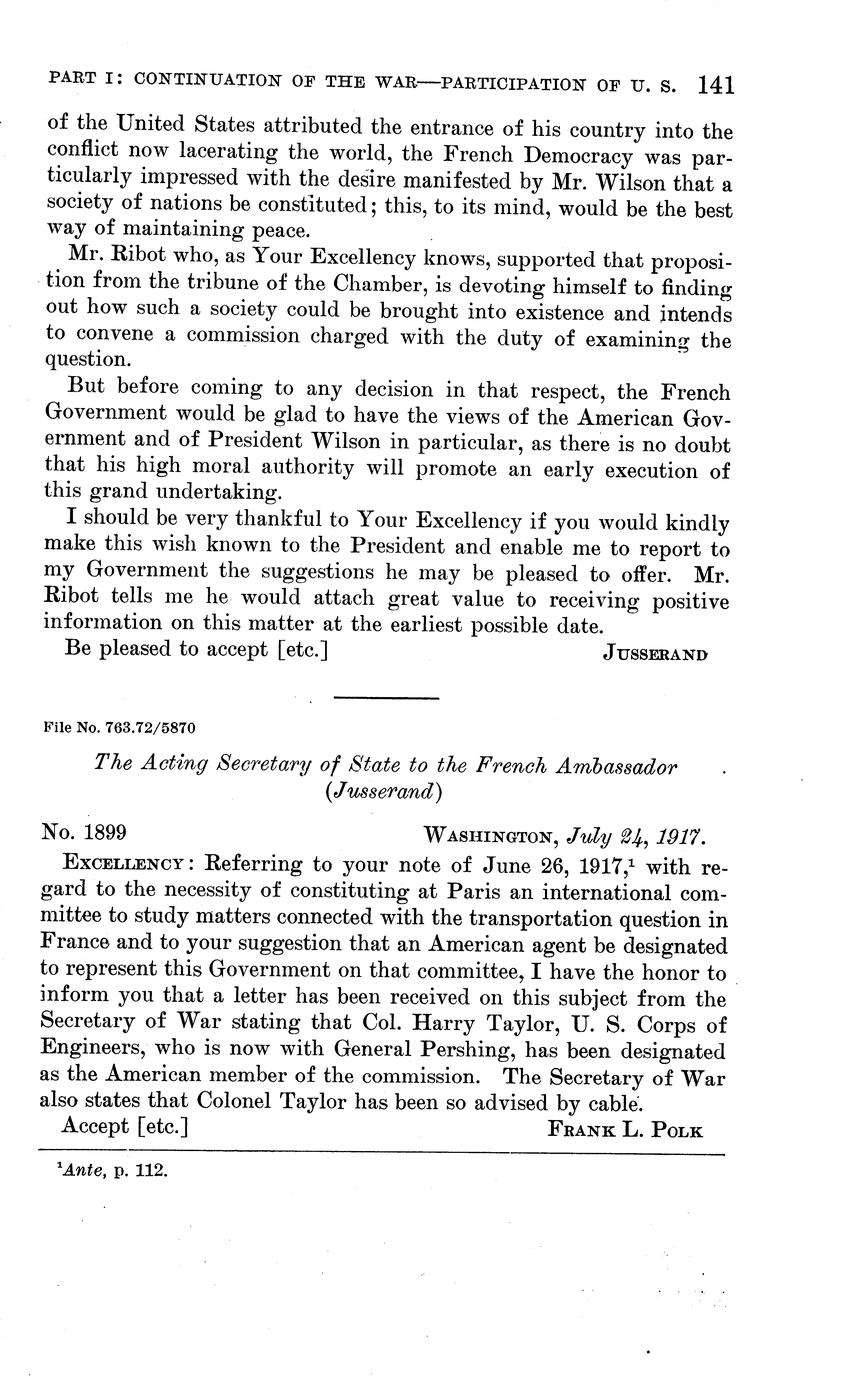 PART I: CONTINUATION OF THE WAR—PARTICIPATION OF U. S. 141

of the United States attributed the entrance of his country into the conflict now lacerating the world, the French Democracy was particularly impressed with the desire manifested by Mr. Wilson that a society of nations be constituted; this, to its mind, would be the best way of maintaining peace.

Mr. Ribot who, as Your Excellency knows, supported that proposition from the tribune of the Chamber, is devoting himself to finding out how such a society could be brought into existence and intends to convene a commission charged with the duty of examining the question.

But before coming to any decision in that respect, the French Government would be glad to have the views of the American Government and of President Wilson in particular, as there is no doubt that his high moral authority will promote an early execution of this grand undertaking.

I should be very thankful to Your Excellency if you would kindly make this wish known to the President and enable me to report to my Government the suggestions he may be pleased to offer. Mr. Ribot tells me he would attach great value to receiving positive information on this matter at the earliest possible date.

Be pleased to accept [etc.] JUSSERAND

File No. 763.72/5870

The Acting Secretary of State to the French Ambassador (Jusserand)

No. 1899 WASHINGTON, July 24, 1917.

EXCELLENCY: Referring to your note of June 26, 1917,$^1$ with regard to the necessity of constituting at Paris an international committee to study matters connected with the transportation question in France and to your suggestion that an American agent be designated to represent this Government on that committee, I have the honor to inform you that a letter has been received on this subject from the Secretary of War stating that Col. Harry Taylor, U. S. Corps of Engineers, who is now with General Pershing, has been designated as the American member of the commission. The Secretary of War also states that Colonel Taylor has been so advised by cable.

Accept [etc.] FRANK L. POLK

$^1$Ante, p. 112.